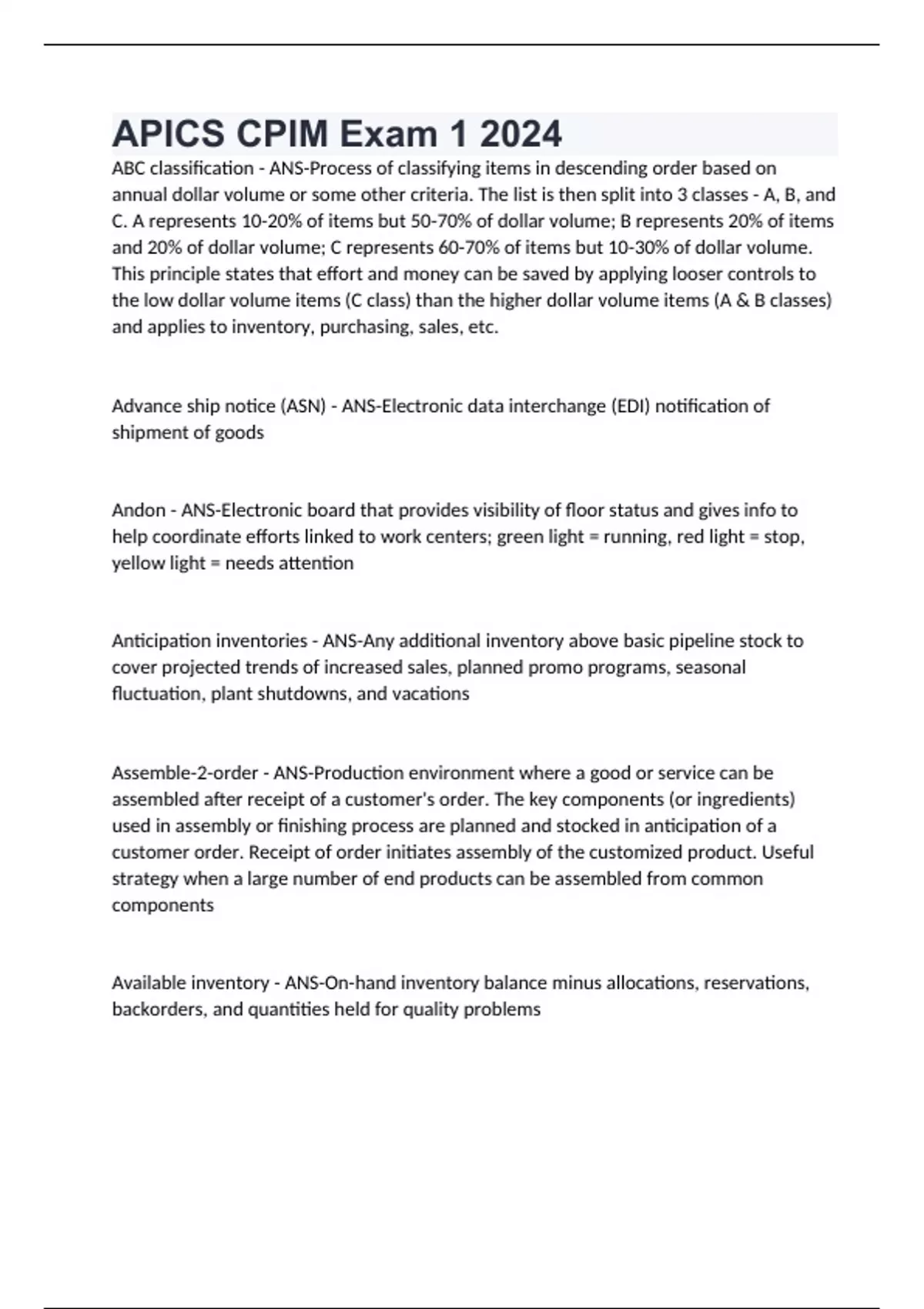 APICS CPIM Exam 1 2024

ABC classification - ANS-Process of classifying items in descending order based on annual dollar volume or some other criteria. The list is then split into 3 classes - A, B, and C. A represents 10-20% of items but 50-70% of dollar volume; B represents 20% of items and 20% of dollar volume; C represents 60-70% of items but 10-30% of dollar volume. This principle states that effort and money can be saved by applying looser controls to the low dollar volume items (C class) than the higher dollar volume items (A & B classes) and applies to inventory, purchasing, sales, etc.

Advance ship notice (ASN) - ANS-Electronic data interchange (EDI) notification of shipment of goods

Andon - ANS-Electronic board that provides visibility of floor status and gives info to help coordinate efforts linked to work centers; green light = running, red light = stop, yellow light = needs attention

Anticipation inventories - ANS-Any additional inventory above basic pipeline stock to cover projected trends of increased sales, planned promo programs, seasonal fluctuation, plant shutdowns, and vacations

Assemble-2-order - ANS-Production environment where a good or service can be assembled after receipt of a customer's order. The key components (or ingredients) used in assembly or finishing process are planned and stocked in anticipation of a customer order. Receipt of order initiates assembly of the customized product. Useful strategy when a large number of end products can be assembled from common components

Available inventory - ANS-On-hand inventory balance minus allocations, reservations, backorders, and quantities held for quality problems